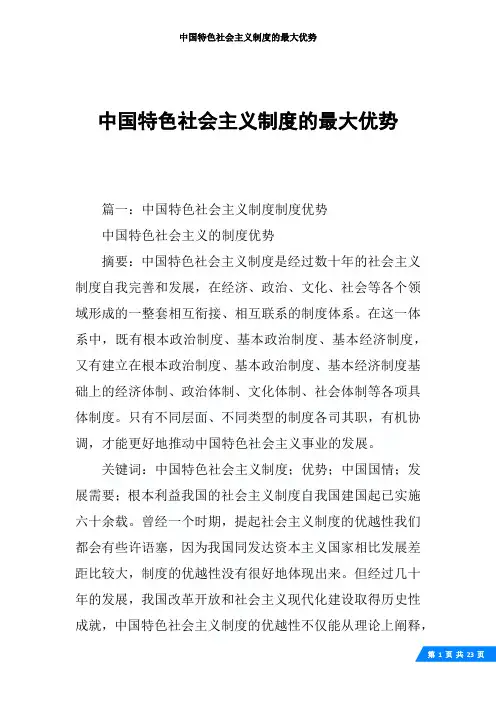 中国特色社会主义制度的最大优势

中国特色社会主义制度的最大优势

篇一：中国特色社会主义制度制度优势

中国特色社会主义的制度优势

摘要：中国特色社会主义制度是经过数十年的社会主义制度自我完善和发展，在经济、政治、文化、社会等各个领域形成的一整套相互衔接、相互联系的制度体系。在这一体系中，既有根本政治制度、基本政治制度、基本经济制度，又有建立在根本政治制度、基本政治制度、基本经济制度基础上的经济体制、政治体制、文化体制、社会体制等各项具体制度。只有不同层面、不同类型的制度各司其职，有机协调，才能更好地推动中国特色社会主义事业的发展。

关键词：中国特色社会主义制度；优势；中国国情；发展需要；根本利益我国的社会主义制度自我国建国起已实施六十余载。曾经一个时期，提起社会主义制度的优越性我们都会有些许语塞，因为我国同发达资本主义国家相比发展差距比较大，制度的优越性没有很好地体现出来。但经过几十年的发展，我国改革开放和社会主义现代化建设取得历史性成就，中国特色社会主义制度的优越性不仅能从理论上阐释，

第 1 页 共 23 页